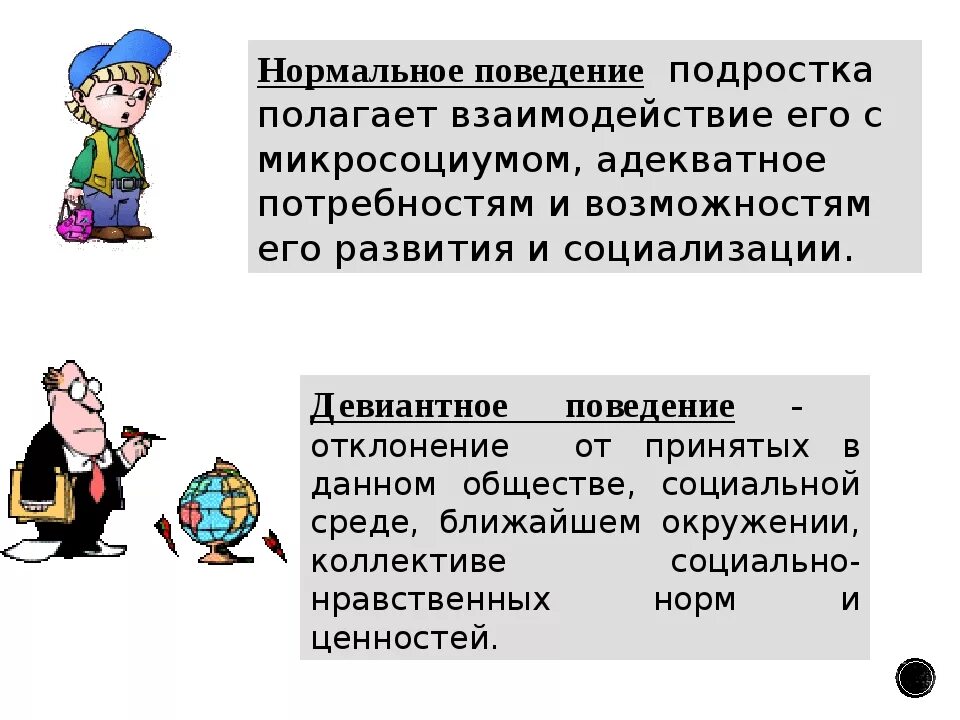 Нормальное поведение подростка полагает взаимодействие его с микросоциумом, адекватное потребностям и возможностям его развития и социализации.

Девиантное поведение - отклонение от принятых в данном обществе, социальной среде, ближайшем окружении, коллективе социально-нравственных норм и ценностей.